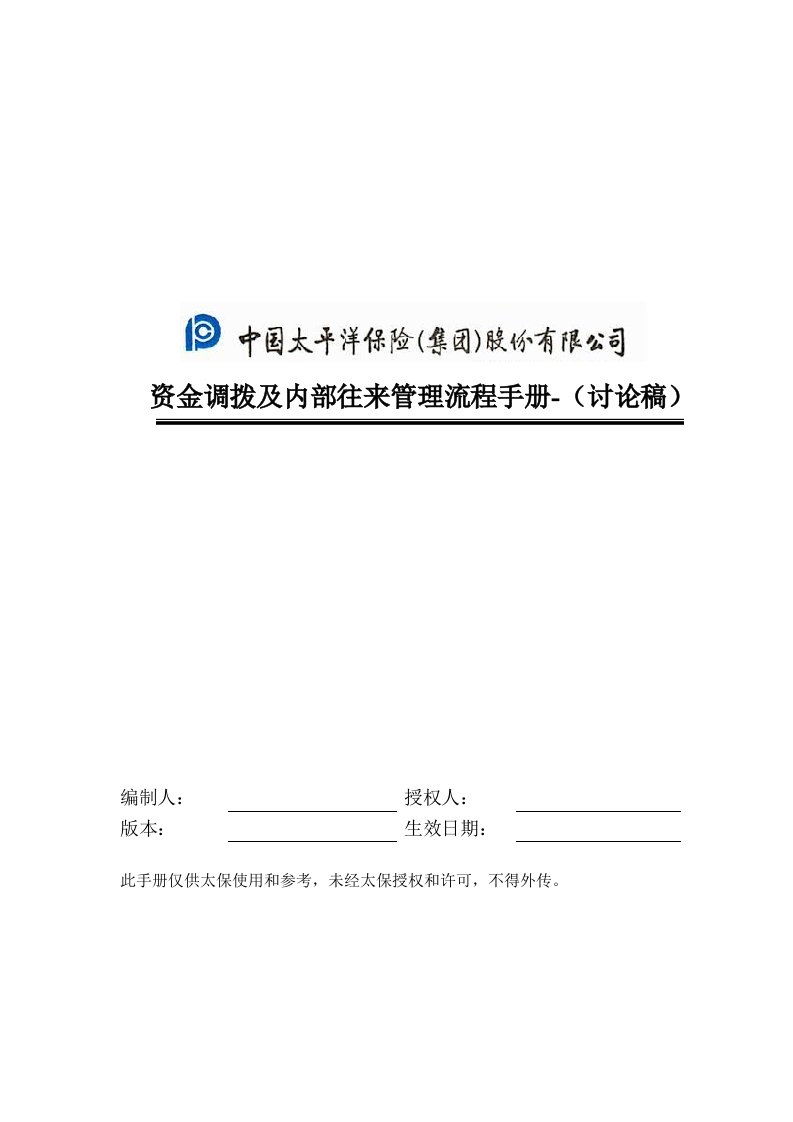 中国太平洋保险(集团)股份有限公司

资金调拨及内部往来管理流程手册-（讨论稿）

编制人：　　　　　　　　授权人：
版本：　　　　　　　　　生效日期：

此手册仅供太保使用和参考，未经太保授权和许可，不得外传。